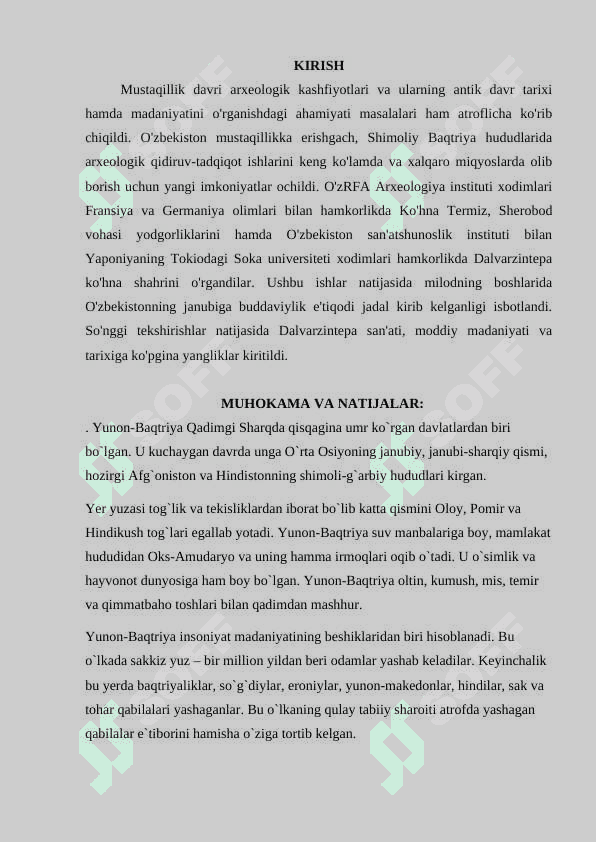 KIRISH

Mustaqillik davri arxeologik kashfiyotlari va ularning antik davr tarixi hamda madaniyatini o'rganishdagi ahamiyati masalalari ham atroflicha ko'rib chiqildi. O'zbekiston mustaqillikka erishgach, Shimoliy Baqtriya hududlarida arxeologik qidiruv-tadqiqot ishlarini keng ko'lamda va xalqaro miqyoslarda olib borish uchun yangi imkoniyatlar ochildi. O'zRFA Arxeologiya instituti xodimlari Fransiya va Germaniya olimlari bilan hamkorlikda Ko'hna Termiz, Sherobod vohasi yodgorliklarini hamda O'zbekiston san'atshunoslik instituti bilan Yaponiyaning Tokiodagi Soka universiteti xodimlari hamkorlikda Dalvarzintepa ko'hna shahrini o'rgandilar. Ushbu ishlar natijasida milodning boshlarida O'zbekistonning janubiga buddaviylik e'tiqodi jadal kirib kelganligi isbotlandi. So'nggi tekshirishlar natijasida Dalvarzintepa san'ati, moddiy madaniyati va tarixiga ko'pgina yangliklar kiritildi.

MUHOKAMA VA NATIJALAR:

. Yunon-Baqtriya Qadimgi Sharqda qisqagina umr ko`rgan davlatlardan biri bo`lgan. U kuchaygan davrda unga O`rta Osiyoning janubiy, janubi-sharqiy qismi, hozirgi Afg`oniston va Hindistonning shimoli-g`arbiy hududlari kirgan.

Yer yuzasi tog`lik va tekisliklardan iborat bo`lib katta qismini Oloy, Pomir va Hindikush tog`lari egallab yotadi. Yunon-Baqtriya suv manbalariga boy, mamlakat hududidan Oks-Amudaryo va uning hamma irmoqlari oqib o`tadi. U o`simlik va hayvonot dunyosiga ham boy bo`lgan. Yunon-Baqtriya oltin, kumush, mis, temir va qimmatbaho toshlari bilan qadimdan mashhur.

Yunon-Baqtriya insoniyat madaniyatining beshiklaridan biri hisoblanadi. Bu o`lkada sakkiz yuz – bir million yildan beri odamlar yashab keladilar. Keyinchalik bu yerda baqtriyaliklar, so`g`diylar, eroniylar, yunon-makedonlar, hindilar, sak va tohar qabilalari yashaganlar. Bu o`lkaning qulay tabiiy sharoiti atrofda yashagan qabilalar e`tiborini hamisha o`ziga tortib kelgan.